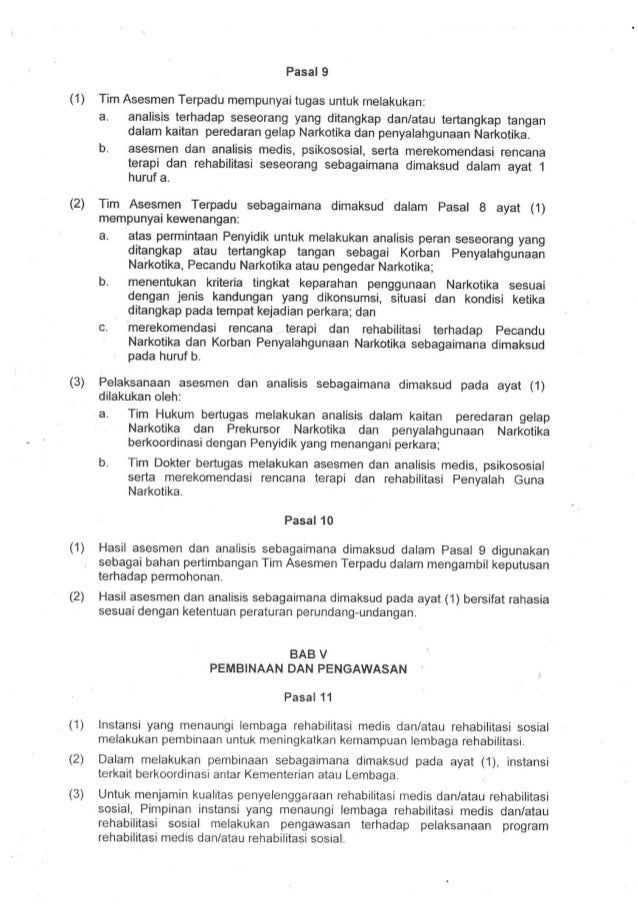 Pasal 9

(1) Tim Asesmen Terpadu mempunyai tugas untuk melakukan:

a. analisis terhadap seseorang yang ditangkap dan/atau tertangkap tangan dalam kaitan peredaran gelap Narkotika dan penyalahgunaan Narkotika.

b. asesmen dan analisis medis, psikososial, serta merekomendasi rencana terapi dan rehabilitasi seseorang sebagaimana dimaksud dalam ayat 1 huruf a.

(2) Tim Asesmen Terpadu sebagaimana dimaksud dalam Pasal 8 ayat (1) mempunyai kewenangan:

a. atas permintaan Penyidik untuk melakukan analisis peran seseorang yang ditangkap atau tertangkap tangan sebagai Korban Penyalahgunaan Narkotika, Pecandu Narkotika atau pengedar Narkotika;

b. menentukan kriteria tingkat keparahan penggunaan Narkotika sesuai dengan jenis kandungan yang dikonsumsi, situasi dan kondisi ketika ditangkap pada tempat kejadian perkara; dan

c. merekomendasi rencana terapi dan rehabilitasi terhadap Pecandu Narkotika dan Korban Penyalahgunaan Narkotika sebagaimana dimaksud pada huruf b.

(3) Pelaksanaan asesmen dan analisis sebagaimana dimaksud pada ayat (1) dilakukan oleh:

a. Tim Hukum bertugas melakukan analisis dalam kaitan peredaran gelap Narkotika dan Prekursor Narkotika dan penyalahgunaan Narkotika berkoordinasi dengan Penyidik yang menangani perkara;

b. Tim Dokter bertugas melakukan asesmen dan analisis medis, psikososial serta merekomendasi rencana terapi dan rehabilitasi Penyalah Guna Narkotika.

Pasal 10

(1) Hasil asesmen dan analisis sebagaimana dimaksud dalam Pasal 9 digunakan sebagai bahan pertimbangan Tim Asesmen Terpadu dalam mengambil keputusan terhadap permohonan.

(2) Hasil asesmen dan analisis sebagaimana dimaksud pada ayat (1) bersifat rahasia sesuai dengan ketentuan peraturan perundang-undangan.

BAB V
PEMBINAAN DAN PENGAWASAN

Pasal 11

(1) Instansi yang menaungi lembaga rehabilitasi medis dan/atau rehabilitasi sosial melakukan pembinaan untuk meningkatkan kemampuan lembaga rehabilitasi.

(2) Dalam melakukan pembinaan sebagaimana dimaksud pada ayat (1), instansi terkait berkoordinasi antar Kementerian atau Lembaga.

(3) Untuk menjamin kualitas penyelenggaraan rehabilitasi medis dan/atau rehabilitasi sosial, Pimpinan instansi yang menaungi lembaga rehabilitasi medis dan/atau rehabilitasi sosial melakukan pengawasan terhadap pelaksanaan program rehabilitasi medis dan/atau rehabilitasi sosial.